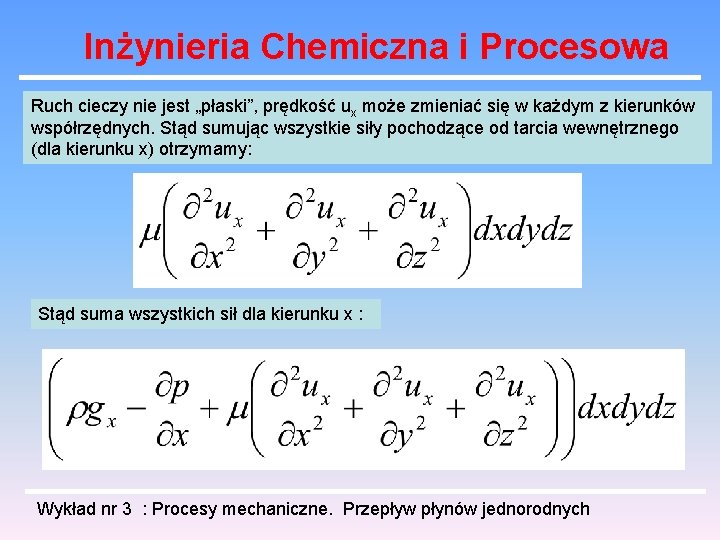 Inżynieria Chemiczna i Procesowa

Ruch cieczy nie jest „płaski", prędkość $u_x$ może zmieniać się w każdym z kierunków współrzędnych. Stąd sumując wszystkie siły pochodzące od tarcia wewnętrznego (dla kierunku x) otrzymamy:

$\mu\left(\frac{\partial^2 u_x}{\partial x^2}+\frac{\partial^2 u_x}{\partial y^2}+\frac{\partial^2 u_x}{\partial z^2}\right)dxdydz$

Stąd suma wszystkich sił dla kierunku x :

$\left(\rho g_x-\frac{\partial p}{\partial x}+\mu\left(\frac{\partial^2 u_x}{\partial x^2}+\frac{\partial^2 u_x}{\partial y^2}+\frac{\partial^2 u_x}{\partial z^2}\right)\right)dxdydz$

Wykład nr 3 : Procesy mechaniczne. Przepływ płynów jednorodnych